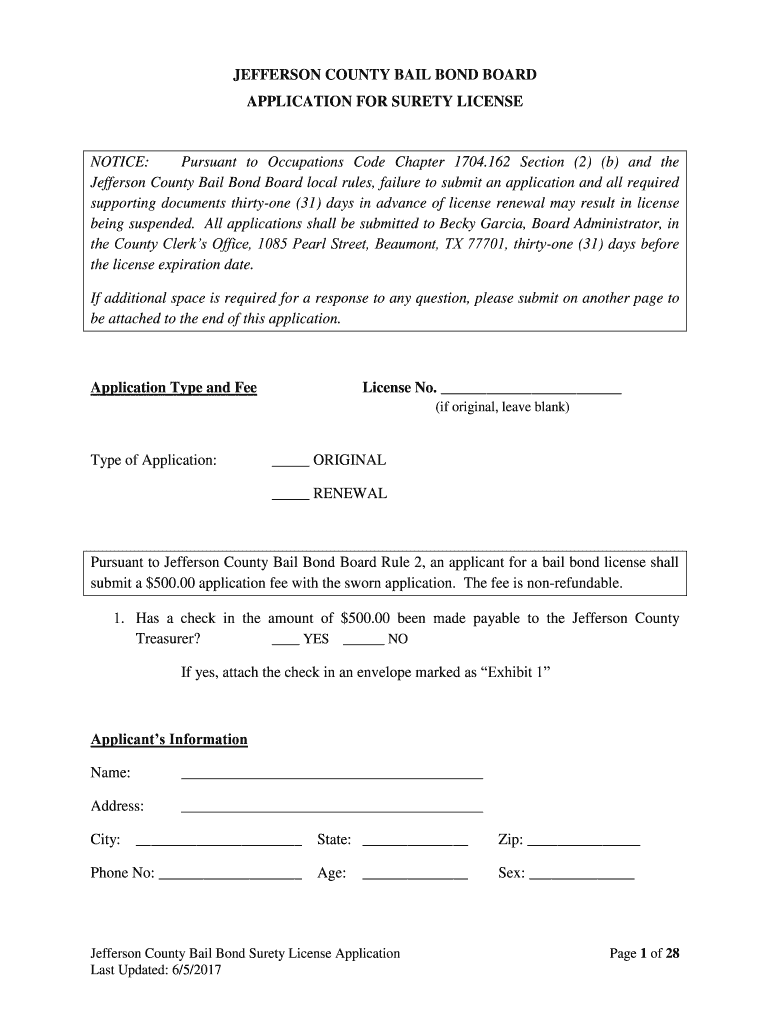 JEFFERSON COUNTY BAIL BOND BOARD
APPLICATION FOR SURETY LICENSE

NOTICE: Pursuant to Occupations Code Chapter 1704.162 Section (2) (b) and the Jefferson County Bail Bond Board local rules, failure to submit an application and all required supporting documents thirty-one (31) days in advance of license renewal may result in license being suspended. All applications shall be submitted to Becky Garcia, Board Administrator, in the County Clerk's Office, 1085 Pearl Street, Beaumont, TX 77701, thirty-one (31) days before the license expiration date.

If additional space is required for a response to any question, please submit on another page to be attached to the end of this application.

Application Type and Fee

License No. ________________________
(if original, leave blank)

Type of Application: _____ ORIGINAL

_____ RENEWAL

Pursuant to Jefferson County Bail Bond Board Rule 2, an applicant for a bail bond license shall submit a $500.00 application fee with the sworn application. The fee is non-refundable.

1. Has a check in the amount of $500.00 been made payable to the Jefferson County Treasurer? ____ YES ______ NO

If yes, attach the check in an envelope marked as "Exhibit 1"

Applicant's Information

Name: ________________________________________

Address: ________________________________________

City: ______________________ State: ______________ Zip: _______________

Phone No: ___________________ Age: ______________ Sex: ______________

Jefferson County Bail Bond Surety License Application
Last Updated: 6/5/2017

Page 1 of 28